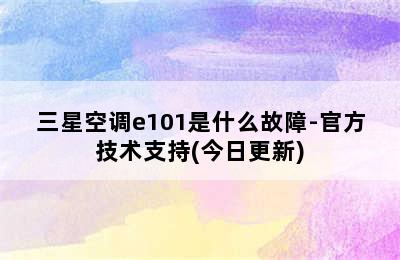 三星空调e101是什么故障-官方技术支持(今日更新)